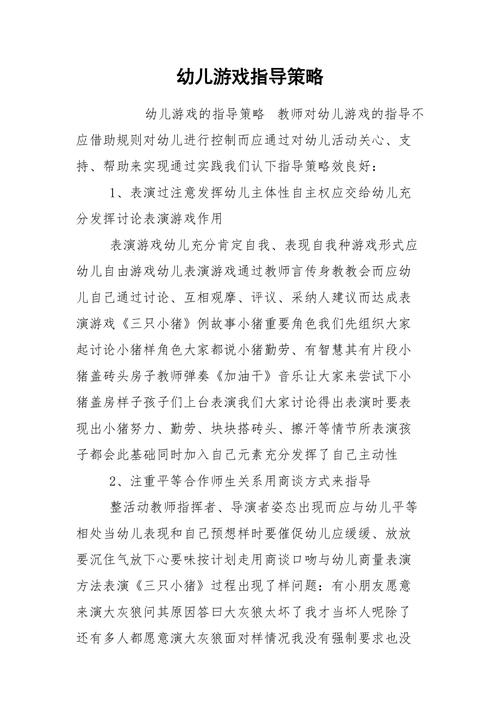 幼儿游戏指导策略

幼儿游戏的指导策略 教师对幼儿游戏的指导不应借助规则对幼儿进行控制而应通过对幼儿活动关心、支持、帮助来实现通过实践我们认下指导策略效良好：

1、表演过注意发挥幼儿主体性自主权应交给幼儿充分发挥讨论表演游戏作用

表演游戏幼儿充分肯定自我、表现自我种游戏形式应幼儿自由游戏幼儿表演游戏通过教师言传身教教会而应幼儿自己通过讨论、互相观摩、评议、采纳人建议而达成表演游戏《三只小猪》例故事小猪重要角色我们先组织大家起讨论小猪样角色大家都说小猪勤劳、有智慧其有片段小猪盖砖头房子教师弹奏《加油干》音乐让大家来尝试下小猪盖房样子孩子们上台表演我们大家讨论得出表演时要表现出小猪努力、勤劳、块块搭砖头、擦汗等情节所表演孩子都会此基础同时加入自己元素充分发挥了自己主动性

2、注重平等合作师生关系用商谈方式来指导

整活动教师指挥者、导演者姿态出现而应与幼儿平等相处当幼儿表现和自己预想样时要催促幼儿应缓缓、放放要沉住气放下心要味按计划走用商谈口吻与幼儿商量表演方法表演《三只小猪》过程出现了样问题：有小朋友愿意来演大灰狼问其原因答曰大灰狼太坏了我才当坏人呢除了还有多人都愿意演大灰狼面对样情况我没有强制要求也没